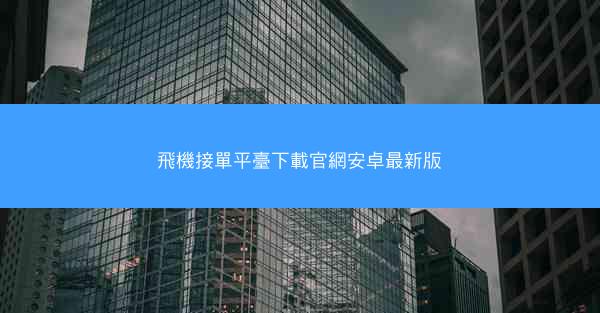 飛機接單平臺下載官網安卓最新版